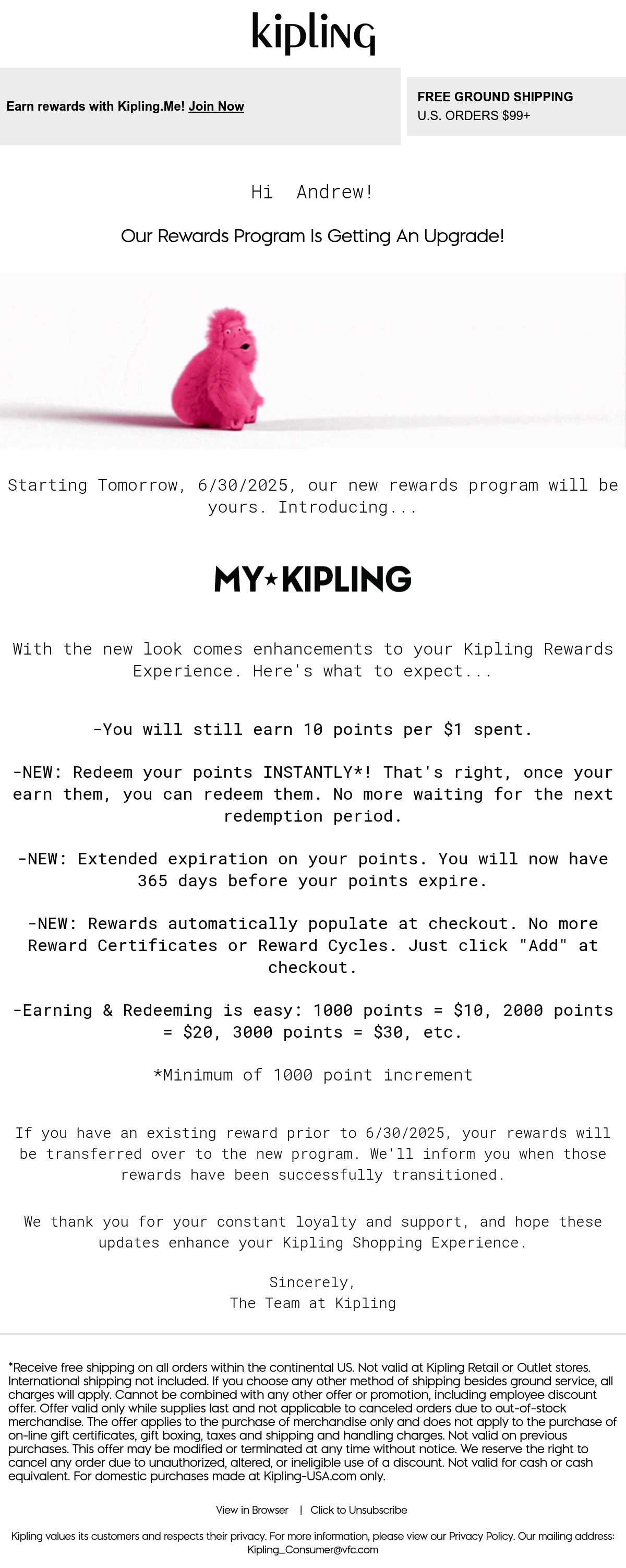 kipling

Earn rewards with Kipling.Me! Join Now

FREE GROUND SHIPPING
U.S. ORDERS $99+

Hi Andrew!

Our Rewards Program Is Getting An Upgrade!

Starting Tomorrow, 6/30/2025, our new rewards program will be yours. Introducing...

MY★KIPLING

With the new look comes enhancements to your Kipling Rewards Experience. Here's what to expect...

-You will still earn 10 points per $1 spent.

-NEW: Redeem your points INSTANTLY*! That's right, once your earn them, you can redeem them. No more waiting for the next redemption period.

-NEW: Extended expiration on your points. You will now have 365 days before your points expire.

-NEW: Rewards automatically populate at checkout. No more Reward Certificates or Reward Cycles. Just click "Add" at checkout.

-Earning & Redeeming is easy: 1000 points = $10, 2000 points = $20, 3000 points = $30, etc.

*Minimum of 1000 point increment

If you have an existing reward prior to 6/30/2025, your rewards will be transferred over to the new program. We'll inform you when those rewards have been successfully transitioned.

We thank you for your constant loyalty and support, and hope these updates enhance your Kipling Shopping Experience.

Sincerely,
The Team at Kipling

*Receive free shipping on all orders within the continental US. Not valid at Kipling Retail or Outlet stores. International shipping not included. If you choose any other method of shipping besides ground service, all charges will apply. Cannot be combined with any other offer or promotion, including employee discount offer. Offer valid only while supplies last and not applicable to canceled orders due to out-of-stock merchandise. The offer applies to the purchase of merchandise only and does not apply to the purchase of on-line gift certificates, gift boxing, taxes and shipping and handling charges. Not valid on previous purchases. This offer may be modified or terminated at any time without notice. We reserve the right to cancel any order due to unauthorized, altered, or ineligible use of a discount. Not valid for cash or cash equivalent. For domestic purchases made at Kipling-USA.com only.

View in Browser | Click to Unsubscribe

Kipling values its customers and respects their privacy. For more information, please view our Privacy Policy. Our mailing address: Kipling_Consumer@vfc.com